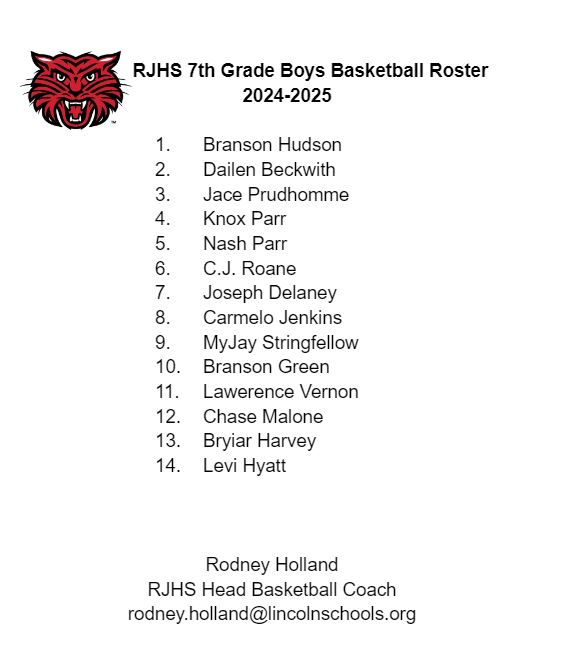 RJHS 7th Grade Boys Basketball Roster
2024-2025

1. Branson Hudson
2. Dailen Beckwith
3. Jace Prudhomme
4. Knox Parr
5. Nash Parr
6. C.J. Roane
7. Joseph Delaney
8. Carmelo Jenkins
9. MyJay Stringfellow
10. Branson Green
11. Lawerence Vernon
12. Chase Malone
13. Bryiar Harvey
14. Levi Hyatt

Rodney Holland
RJHS Head Basketball Coach
rodney.holland@lincolnschools.org